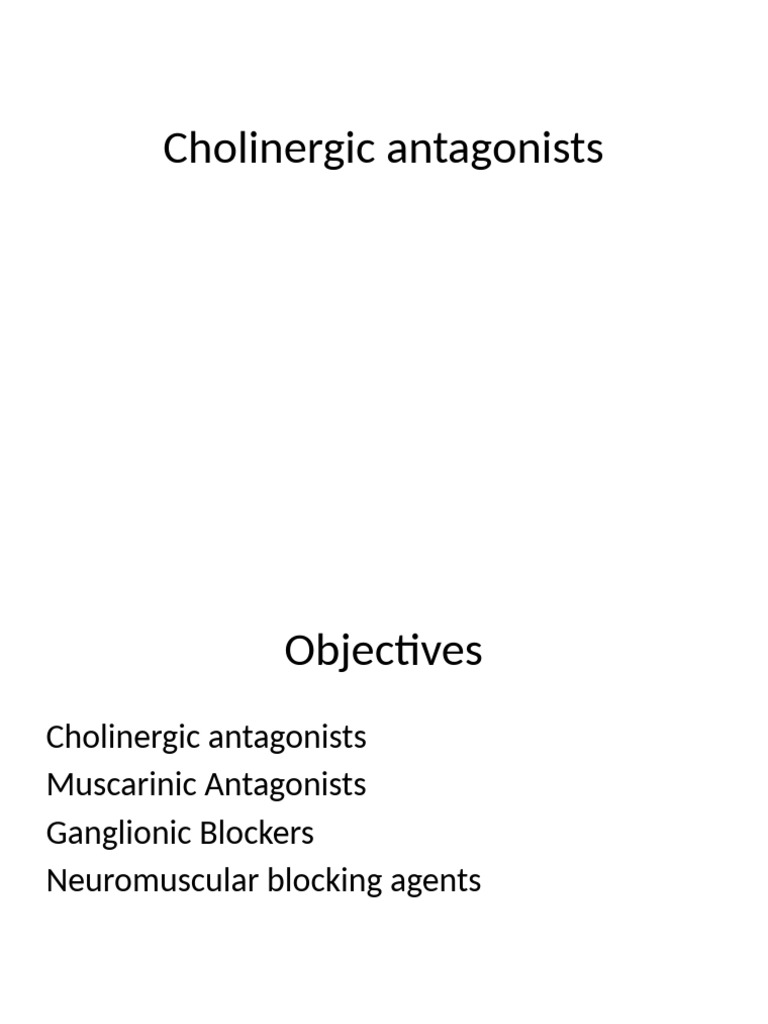 Cholinergic antagonists

Objectives

Cholinergic antagonists
Muscarinic Antagonists
Ganglionic Blockers
Neuromuscular blocking agents